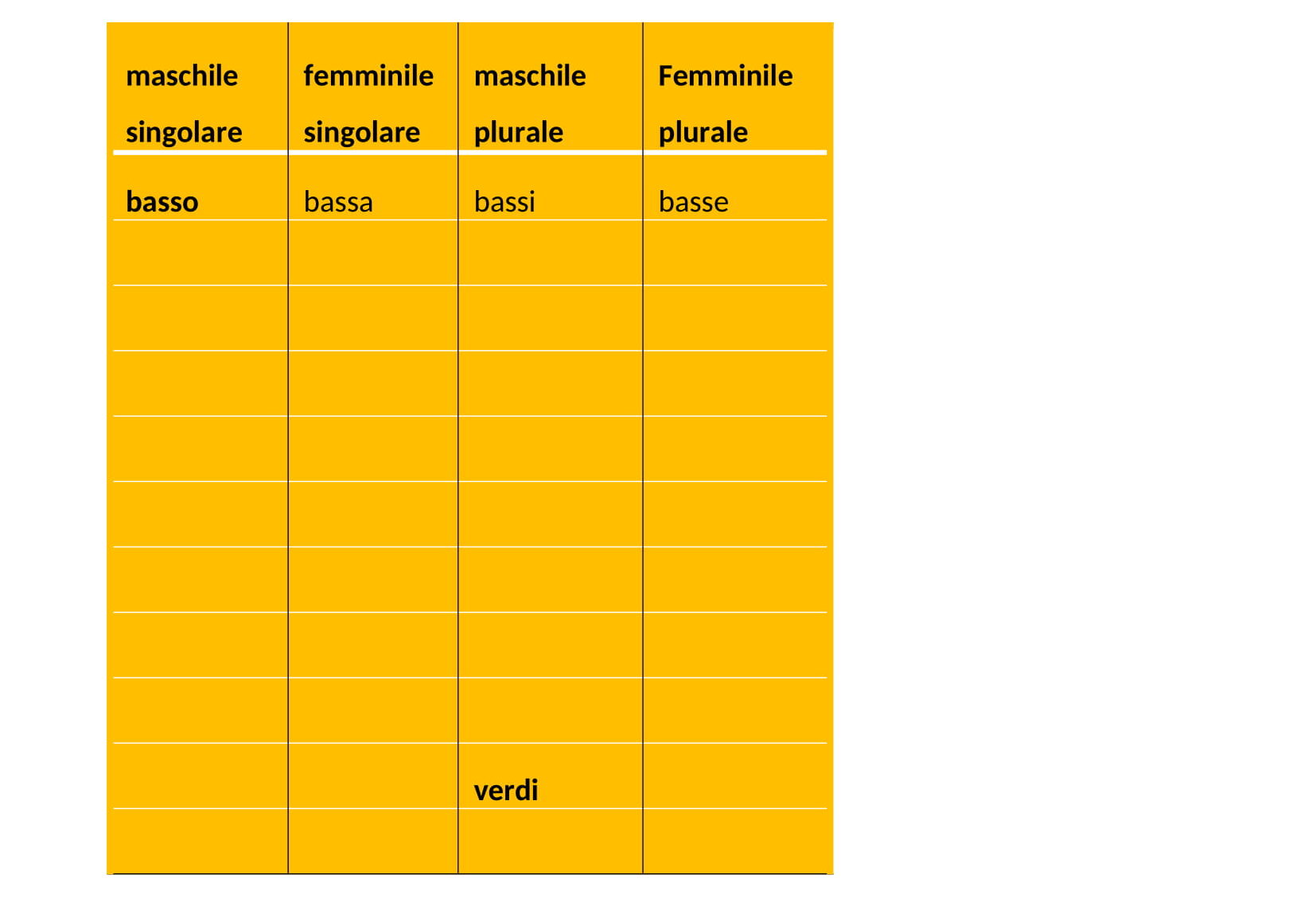 | maschile singolare | femminile singolare | maschile plurale | Femminile plurale |
|---|---|---|---|
| basso | bassa | bassi | basse |
| | | | |
| | | | |
| | | | |
| | | | |
| | | | |
| | | | |
| | | | |
| | | | |
| | | verdi | |
| | | | |